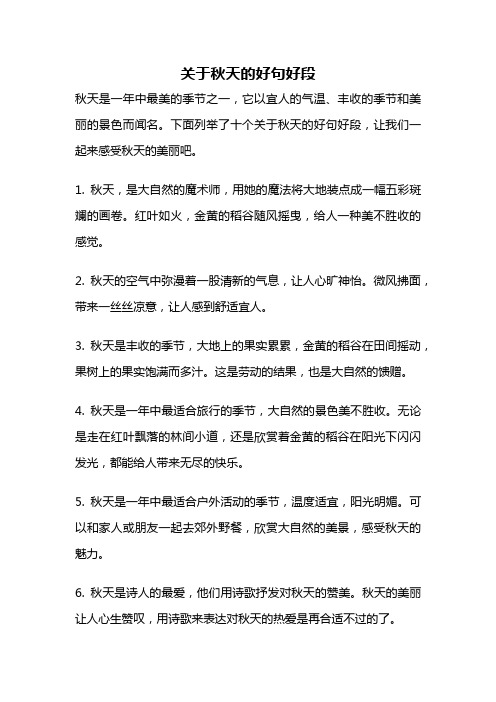 关于秋天的好句好段

秋天是一年中最美的季节之一，它以宜人的气温、丰收的季节和美丽的景色而闻名。下面列举了十个关于秋天的好句好段，让我们一起来感受秋天的美丽吧。

1. 秋天，是大自然的魔术师，用她的魔法将大地装点成一幅五彩斑斓的画卷。红叶如火，金黄的稻谷随风摇曳，给人一种美不胜收的感觉。

2. 秋天的空气中弥漫着一股清新的气息，让人心旷神怡。微风拂面，带来一丝丝凉意，让人感到舒适宜人。

3. 秋天是丰收的季节，大地上的果实累累，金黄的稻谷在田间摇动，果树上的果实饱满而多汁。这是劳动的结果，也是大自然的馈赠。

4. 秋天是一年中最适合旅行的季节，大自然的景色美不胜收。无论是走在红叶飘落的林间小道，还是欣赏着金黄的稻谷在阳光下闪闪发光，都能给人带来无尽的快乐。

5. 秋天是一年中最适合户外活动的季节，温度适宜，阳光明媚。可以和家人或朋友一起去郊外野餐，欣赏大自然的美景，感受秋天的魅力。

6. 秋天是诗人的最爱，他们用诗歌抒发对秋天的赞美。秋天的美丽让人心生赞叹，用诗歌来表达对秋天的热爱是再合适不过的了。